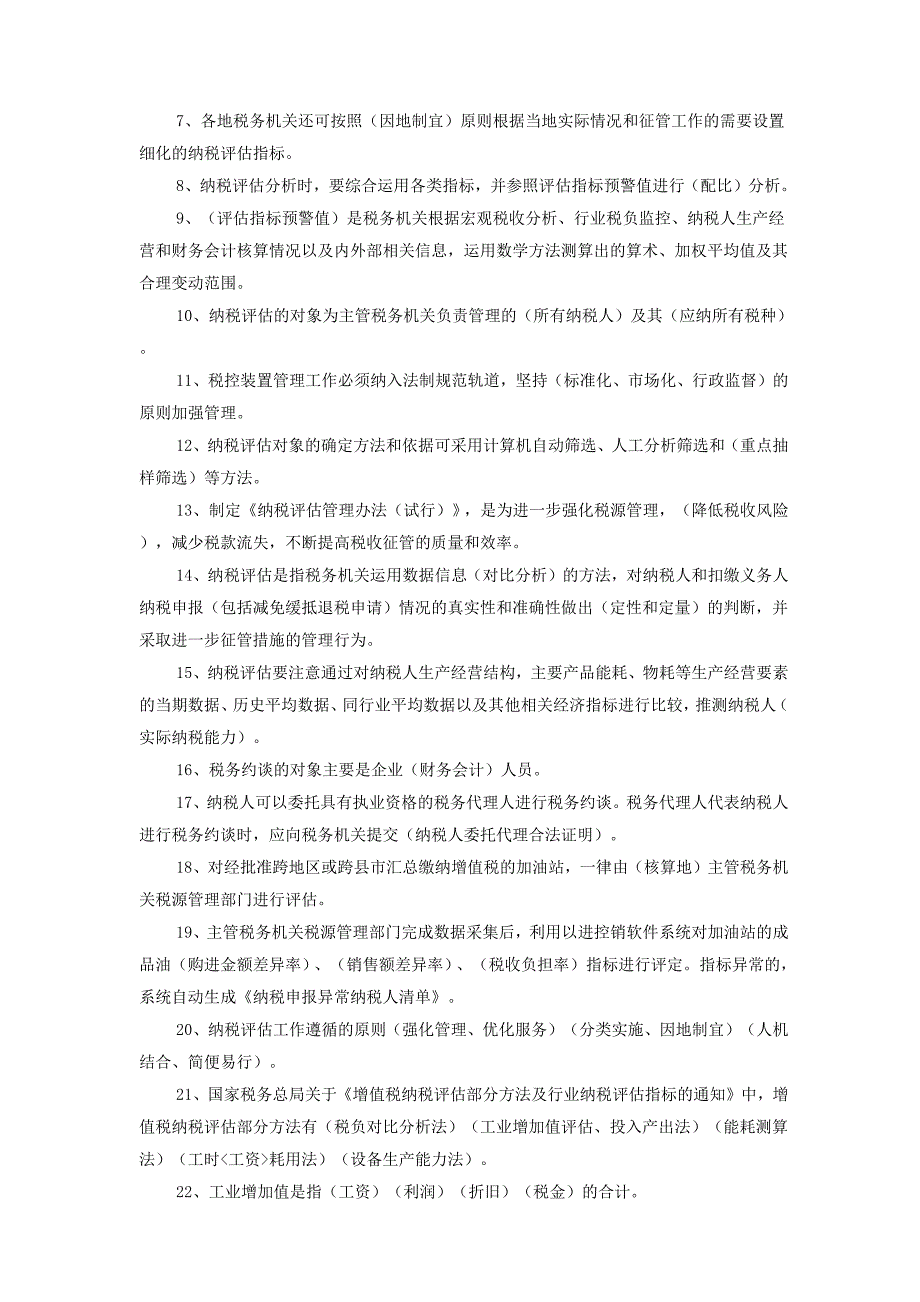 7、各地税务机关还可按照（因地制宜）原则根据当地实际情况和征管工作的需要设置细化的纳税评估指标。

8、纳税评估分析时，要综合运用各类指标，并参照评估指标预警值进行（配比）分析。

9、（评估指标预警值）是税务机关根据宏观税收分析、行业税负监控、纳税人生产经营和财务会计核算情况以及内外部相关信息，运用数学方法测算出的算术、加权平均值及其合理变动范围。

10、纳税评估的对象为主管税务机关负责管理的（所有纳税人）及其（应纳所有税种）。

11、税控装置管理工作必须纳入法制规范轨道，坚持（标准化、市场化、行政监督）的原则加强管理。

12、纳税评估对象的确定方法和依据可采用计算机自动筛选、人工分析筛选和（重点抽样筛选）等方法。

13、制定《纳税评估管理办法（试行）》，是为进一步强化税源管理，（降低税收风险），减少税款流失，不断提高税收征管的质量和效率。

14、纳税评估是指税务机关运用数据信息（对比分析）的方法，对纳税人和扣缴义务人纳税申报（包括减免缓抵退税申请）情况的真实性和准确性做出（定性和定量）的判断，并采取进一步征管措施的管理行为。

15、纳税评估要注意通过对纳税人生产经营结构，主要产品能耗、物耗等生产经营要素的当期数据、历史平均数据、同行业平均数据以及其他相关经济指标进行比较，推测纳税人（实际纳税能力）。

16、税务约谈的对象主要是企业（财务会计）人员。

17、纳税人可以委托具有执业资格的税务代理人进行税务约谈。税务代理人代表纳税人进行税务约谈时，应向税务机关提交（纳税人委托代理合法证明）。

18、对经批准跨地区或跨县市汇总缴纳增值税的加油站，一律由（核算地）主管税务机关税源管理部门进行评估。

19、主管税务机关税源管理部门完成数据采集后，利用以进控销软件系统对加油站的成品油（购进金额差异率）、（销售额差异率）、（税收负担率）指标进行评定。指标异常的，系统自动生成《纳税申报异常纳税人清单》。

20、纳税评估工作遵循的原则（强化管理、优化服务）（分类实施、因地制宜）（人机结合、简便易行）。

21、国家税务总局关于《增值税纳税评估部分方法及行业纳税评估指标的通知》中，增值税纳税评估部分方法有（税负对比分析法）（工业增加值评估、投入产出法）（能耗测算法）（工时<工资>耗用法）（设备生产能力法）。

22、工业增加值是指（工资）（利润）（折旧）（税金）的合计。